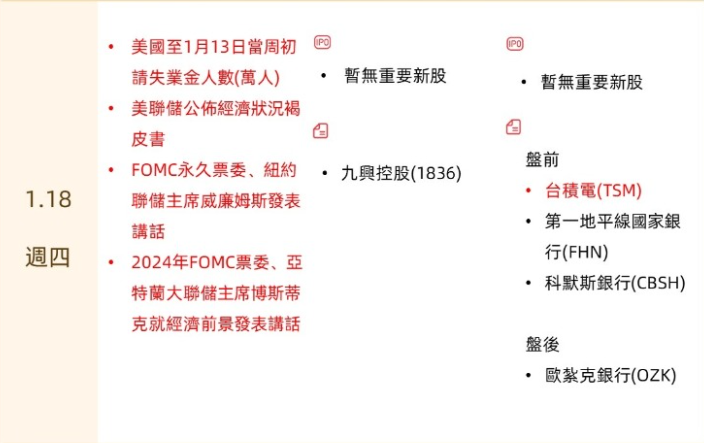 1.18

週四

• 美國至1月13日當周初請失業金人數(萬人)
• 美聯儲公佈經濟狀況褐皮書
• FOMC永久票委、紐約聯儲主席威廉姆斯發表講話
• 2024年FOMC票委、亞特蘭大聯儲主席博斯蒂克就經濟前景發表講話

IPO

• 暫無重要新股

• 九興控股(1836)

IPO

• 暫無重要新股

盤前
• 台積電(TSM)
• 第一地平線國家銀行(FHN)
• 科默斯銀行(CBSH)

盤後
• 歐紮克銀行(OZK)